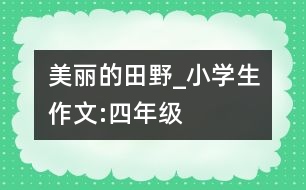 美丽的田野_小学生作文:四年级